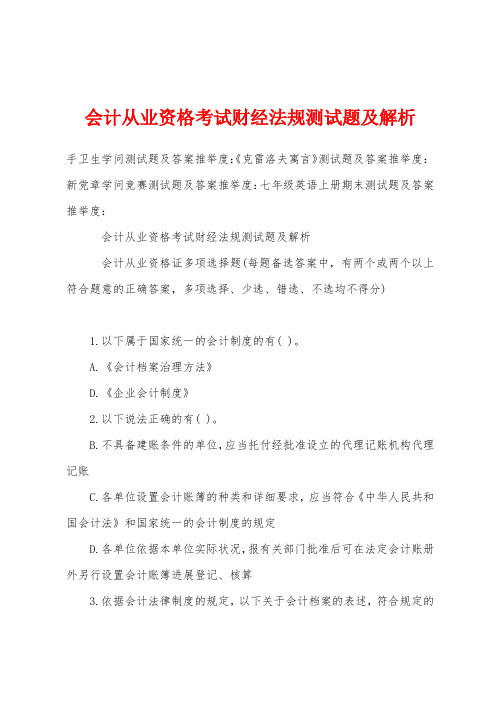 会计从业资格考试财经法规测试题及解析

手卫生学问测试题及答案推举度:《克雷洛夫寓言》测试题及答案推举度:新党章学问竞赛测试题及答案推举度:七年级英语上册期末测试题及答案推举度:

会计从业资格考试财经法规测试题及解析

会计从业资格证多项选择题(每题备选答案中，有两个或两个以上符合题意的正确答案，多项选择、少选、错选、不选均不得分)

1.以下属于国家统一的会计制度的有( )。

A.《会计档案治理方法》

D.《企业会计制度》

2.以下说法正确的有( )。

B.不具备建账条件的单位,应当托付经批准设立的代理记账机构代理记账

C.各单位设置会计账簿的种类和详细要求，应当符合《中华人民共和国会计法》和国家统一的会计制度的规定

D.各单位依据本单位实际状况,报有关部门批准后可在法定会计账册外另行设置会计账簿进展登记、核算

3.依据会计法律制度的规定，以下关于会计档案的表述，符合规定的